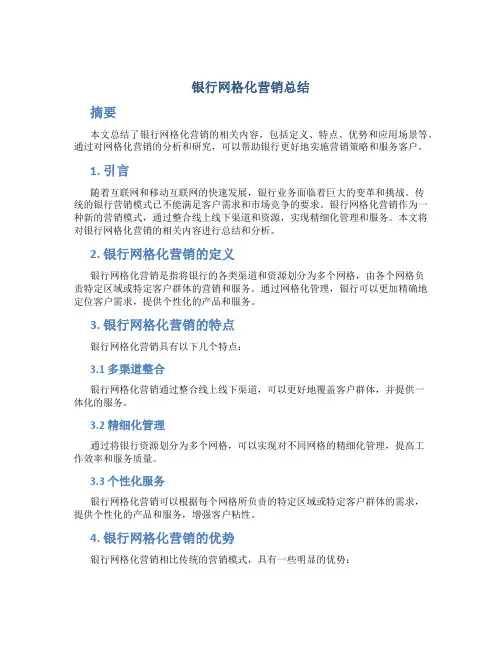 银行网格化营销总结

摘要

本文总结了银行网格化营销的相关内容，包括定义、特点、优势和应用场景等。通过对网格化营销的分析和研究，可以帮助银行更好地实施营销策略和服务客户。

1. 引言

随着互联网和移动互联网的快速发展，银行业务面临着巨大的变革和挑战。传统的银行营销模式已不能满足客户需求和市场竞争的要求。银行网格化营销作为一种新的营销模式，通过整合线上线下渠道和资源，实现精细化管理和服务。本文将对银行网格化营销的相关内容进行总结和分析。

2. 银行网格化营销的定义

银行网格化营销是指将银行的各类渠道和资源划分为多个网格，由各个网格负责特定区域或特定客户群体的营销和服务。通过网格化管理，银行可以更加精确地定位客户需求，提供个性化的产品和服务。

3. 银行网格化营销的特点

银行网格化营销具有以下几个特点：

3.1 多渠道整合

银行网格化营销通过整合线上线下渠道，可以更好地覆盖客户群体，并提供一体化的服务。

3.2 精细化管理

通过将银行资源划分为多个网格，可以实现对不同网格的精细化管理，提高工作效率和服务质量。

3.3 个性化服务

银行网格化营销可以根据每个网格所负责的特定区域或特定客户群体的需求，提供个性化的产品和服务，增强客户粘性。

4. 银行网格化营销的优势

银行网格化营销相比传统的营销模式，具有一些明显的优势：